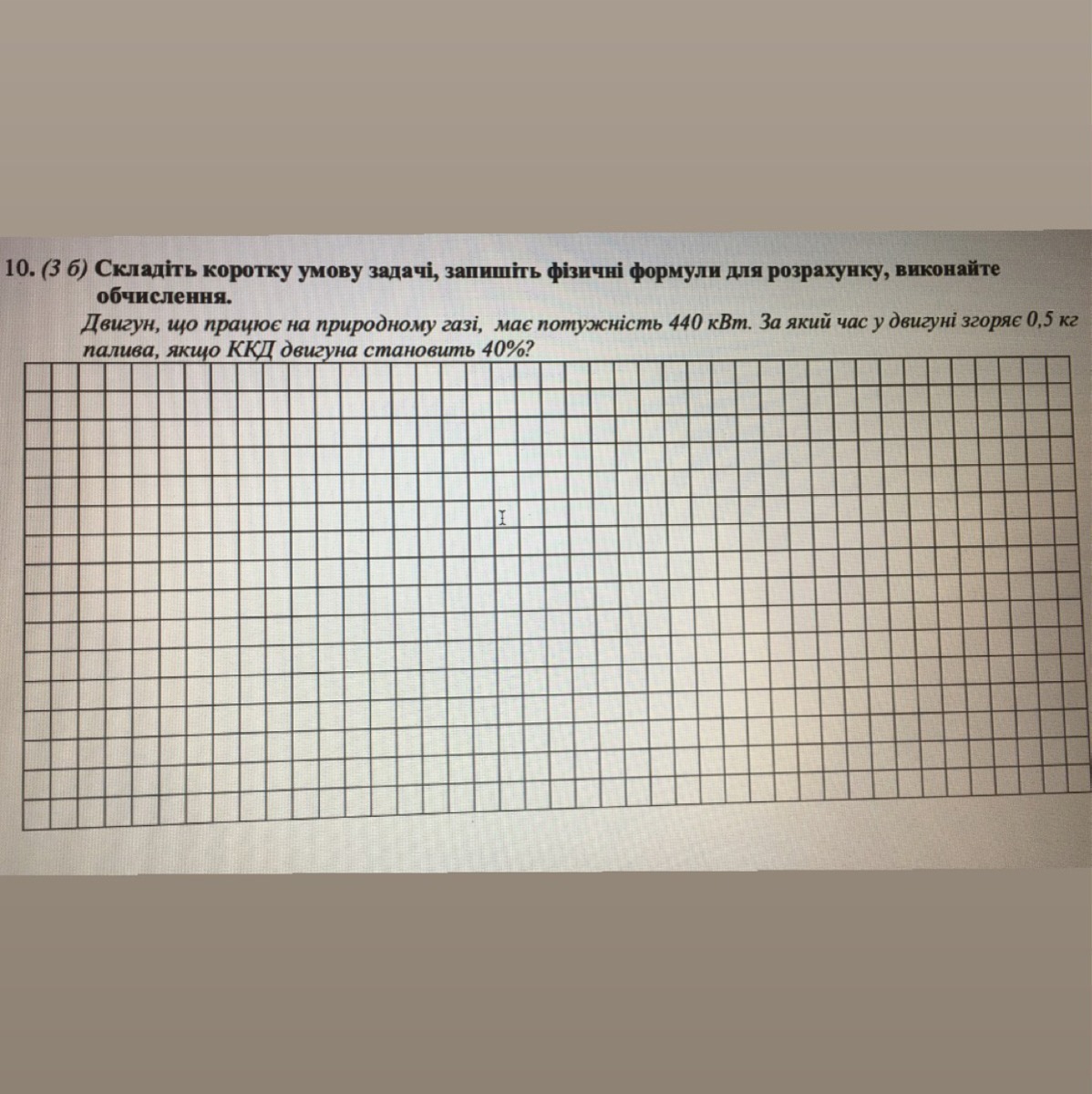 10. (3 б) Складіть коротку умову задачі, запишіть фізичні формули для розрахунку, виконайте обчислення.

Двигун, що працює на природному газі, має потужність 440 кВт. За який час у двигуні згоряє 0,5 кг палива, якщо ККД двигуна становить 40%?